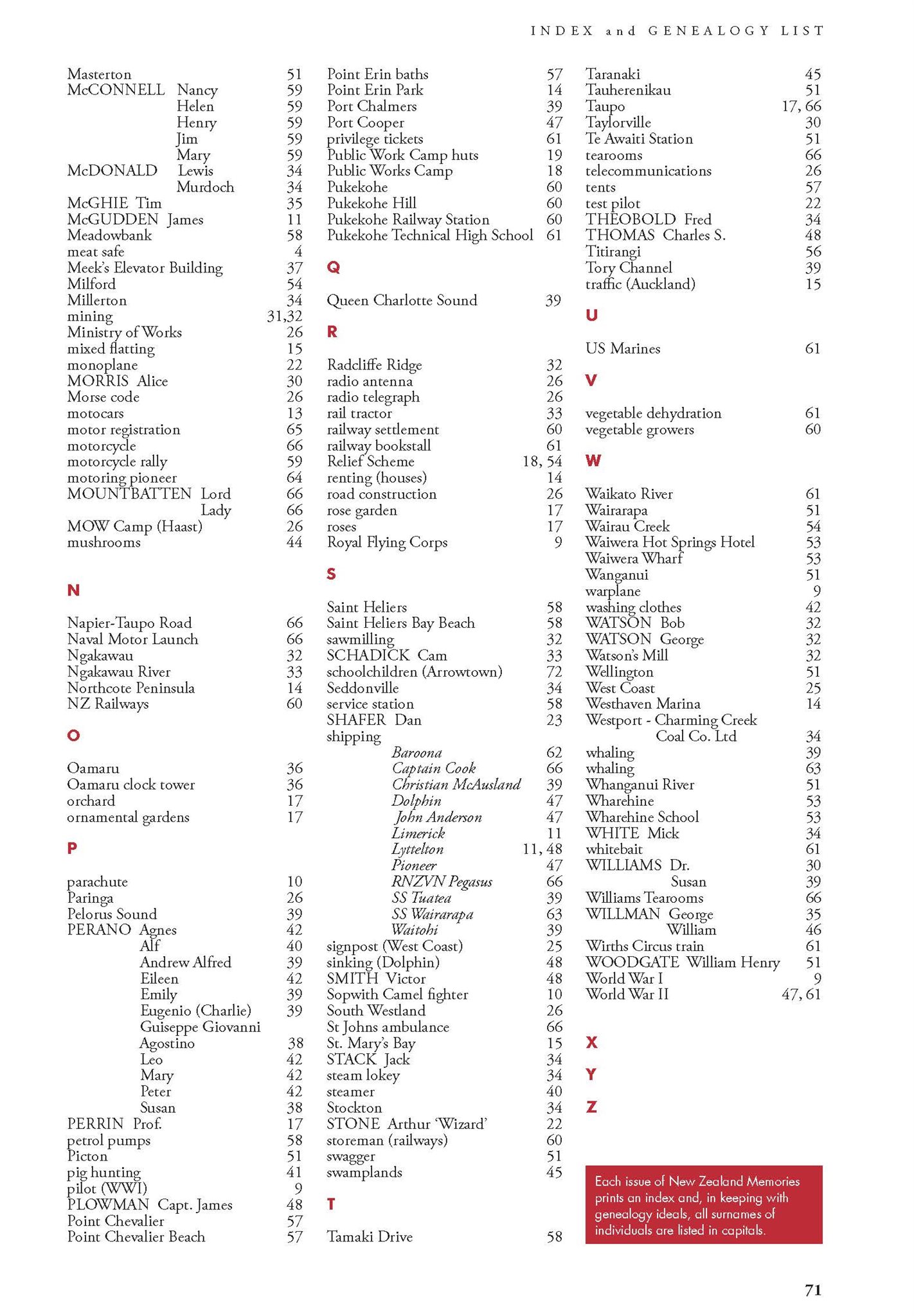 INDEX and GENEALOGY LIST

Masterton 51
McCONNELL Nancy 59
Helen 59
Henry 59
Jim 59
Mary 59
McDONALD Lewis 34
Murdoch 34
McGHIE Tim 35
McGUDDEN James 11
Meadowbank 58
meat safe 4
Meek's Elevator Building 37
Milford 54
Millerton 34
mining 31,32
Ministry of Works 26
mixed flatting 15
monoplane 22
MORRIS Alice 30
Morse code 26
motocars 13
motor registration 65
motorcycle 66
motorcycle rally 59
motoring pioneer 64
MOUNTBATTEN Lord 66
Lady 66
MOW Camp (Haast) 26
mushrooms 44

N

Napier-Taupo Road 66
Naval Motor Launch 66
Ngakawau 32
Ngakawau River 33
Northcote Peninsula 14
NZ Railways 60

O

Oamaru 36
Oamaru clock tower 36
orchard 17
ornamental gardens 17

P

parachute 10
Paringa 26
Pelorus Sound 39
PERANO Agnes 42
Alf 40
Andrew Alfred 39
Eileen 42
Emily 39
Eugenio (Charlie) 39
Guiseppe Giovanni
Agostino 38
Leo 42
Mary 42
Peter 42
Susan 38
PERRIN Prof. 17
petrol pumps 58
Picton 51
pig hunting 41
pilot (WWI) 9
PLOWMAN Capt. James 48
Point Chevalier 57
Point Chevalier Beach 57

Point Erin baths 57
Point Erin Park 14
Port Chalmers 39
Port Cooper 47
privilege tickets 61
Public Work Camp huts 19
Public Works Camp 18
Pukekohe 60
Pukekohe Hill 60
Pukekohe Railway Station 60
Pukekohe Technical High School 61

Q

Queen Charlotte Sound 39

R

Radcliffe Ridge 32
radio antenna 26
radio telegraph 26
rail tractor 33
railway settlement 60
railway bookstall 61
Relief Scheme 18, 54
renting (houses) 14
road construction 26
rose garden 17
roses 17
Royal Flying Corps 9

S

Saint Heliers 58
Saint Heliers Bay Beach 58
sawmilling 32
SCHADICK Cam 33
schoolchildren (Arrowtown) 72
Seddonville 34
service station 58
SHAFER Dan 23
shipping
Baroona 62
Captain Cook 66
Christian McAusland 39
Dolphin 47
John Anderson 47
Limerick 11
Lyttelton 11, 48
Pioneer 47
RNZVN Pegasus 66
SS Tuatea 39
SS Wairarapa 63
Waitohi 39
signpost (West Coast) 25
sinking (Dolphin) 48
SMITH Victor 48
Sopwith Camel fighter 10
South Westland 26
St Johns ambulance 66
St. Mary's Bay 15
STACK Jack 34
steam lokey 34
steamer 40
Stockton 34
STONE Arthur 'Wizard' 22
storeman (railways) 60
swagger 51
swamplands 45

T

Tamaki Drive 58

Taranaki 45
Tauherenikau 51
Taupo 17, 66
Taylorville 30
Te Awaiti Station 51
tearooms 66
telecommunications 26
tents 57
test pilot 22
THEOBOLD Fred 34
THOMAS Charles S. 48
Titirangi 56
Tory Channel 39
traffic (Auckland) 15

U

US Marines 61

V

vegetable dehydration 61
vegetable growers 60

W

Waikato River 61
Wairarapa 51
Wairau Creek 54
Waiwera Hot Springs Hotel 53
Waiwera Wharf 53
Wanganui 51
warplane 9
washing clothes 42
WATSON Bob 32
WATSON George 32
Watson's Mill 32
Wellington 51
West Coast 25
Westhaven Marina 14
Westport - Charming Creek Coal Co. Ltd 34
whaling 39
whaling 63
Whanganui River 51
Wharehine 53
Wharehine School 53
WHITE Mick 34
whitebait 61
WILLIAMS Dr. 30
Susan 39
Williams Tearooms 66
WILLMAN George 35
William 46
Wirths Circus train 61
WOODGATE William Henry 51
World War I 9
World War II 47, 61

X

Y

Z

Each issue of New Zealand Memories prints an index and, in keeping with genealogy ideals, all surnames of individuals are listed in capitals.

71